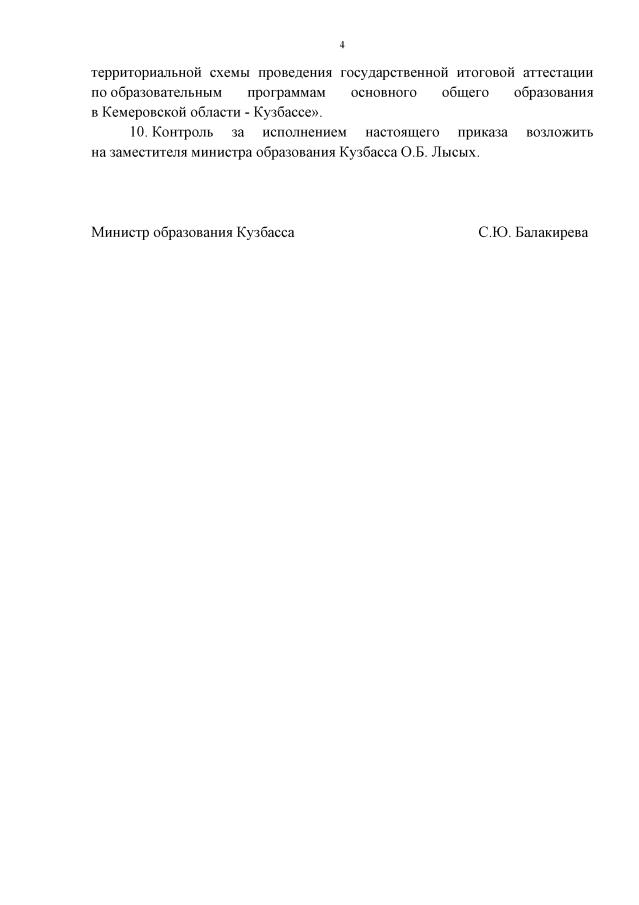 4

территориальной схемы проведения государственной итоговой аттестации по образовательным программам основного общего образования в Кемеровской области - Кузбассе».

10. Контроль за исполнением настоящего приказа возложить на заместителя министра образования Кузбасса О.Б. Лысых.

Министр образования Кузбасса С.Ю. Балакирева